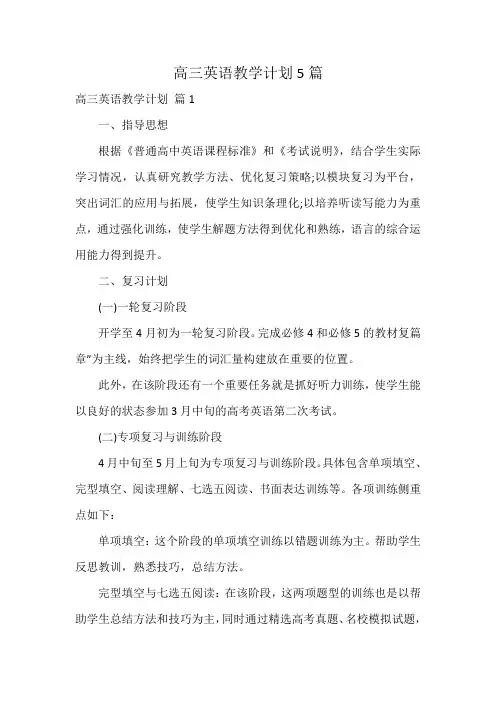 高三英语教学计划5篇

高三英语教学计划 篇1

一、指导思想

根据《普通高中英语课程标准》和《考试说明》，结合学生实际学习情况，认真研究教学方法、优化复习策略;以模块复习为平台，突出词汇的应用与拓展，使学生知识条理化;以培养听读写能力为重点，通过强化训练，使学生解题方法得到优化和熟练，语言的综合运用能力得到提升。

二、复习计划

(一)一轮复习阶段

开学至4月初为一轮复习阶段。完成必修4和必修5的教材复篇章"为主线，始终把学生的词汇量构建放在重要的位置。

此外，在该阶段还有一个重要任务就是抓好听力训练，使学生能以良好的状态参加3月中旬的高考英语第二次考试。

(二)专项复习与训练阶段

4月中旬至5月上旬为专项复习与训练阶段。具体包含单项填空、完型填空、阅读理解、七选五阅读、书面表达训练等。各项训练侧重点如下：

单项填空：这个阶段的单项填空训练以错题训练为主。帮助学生反思教训，熟悉技巧，总结方法。

完型填空与七选五阅读：在该阶段，这两项题型的训练也是以帮助学生总结方法和技巧为主，同时通过精选高考真题、名校模拟试题，